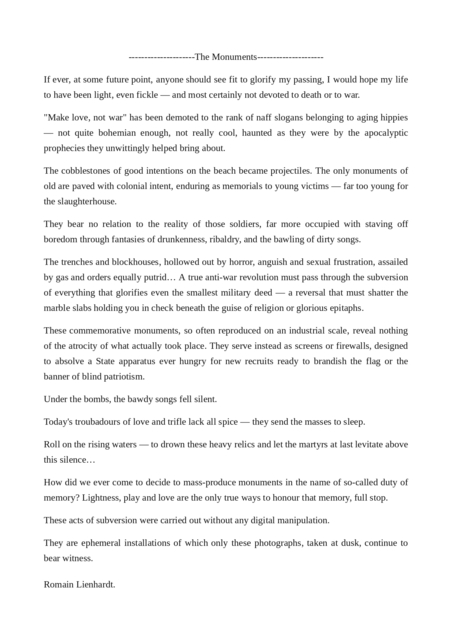 --------------------The Monuments--------------------

If ever, at some future point, anyone should see fit to glorify my passing, I would hope my life to have been light, even fickle — and most certainly not devoted to death or to war.

"Make love, not war" has been demoted to the rank of naff slogans belonging to aging hippies — not quite bohemian enough, not really cool, haunted as they were by the apocalyptic prophecies they unwittingly helped bring about.

The cobblestones of good intentions on the beach became projectiles. The only monuments of old are paved with colonial intent, enduring as memorials to young victims — far too young for the slaughterhouse.

They bear no relation to the reality of those soldiers, far more occupied with staving off boredom through fantasies of drunkenness, ribaldry, and the bawling of dirty songs.

The trenches and blockhouses, hollowed out by horror, anguish and sexual frustration, assailed by gas and orders equally putrid… A true anti-war revolution must pass through the subversion of everything that glorifies even the smallest military deed — a reversal that must shatter the marble slabs holding you in check beneath the guise of religion or glorious epitaphs.

These commemorative monuments, so often reproduced on an industrial scale, reveal nothing of the atrocity of what actually took place. They serve instead as screens or firewalls, designed to absolve a State apparatus ever hungry for new recruits ready to brandish the flag or the banner of blind patriotism.

Under the bombs, the bawdy songs fell silent.

Today's troubadours of love and trifle lack all spice — they send the masses to sleep.

Roll on the rising waters — to drown these heavy relics and let the martyrs at last levitate above this silence…

How did we ever come to decide to mass-produce monuments in the name of so-called duty of memory? Lightness, play and love are the only true ways to honour that memory, full stop.

These acts of subversion were carried out without any digital manipulation.

They are ephemeral installations of which only these photographs, taken at dusk, continue to bear witness.

Romain Lienhardt.